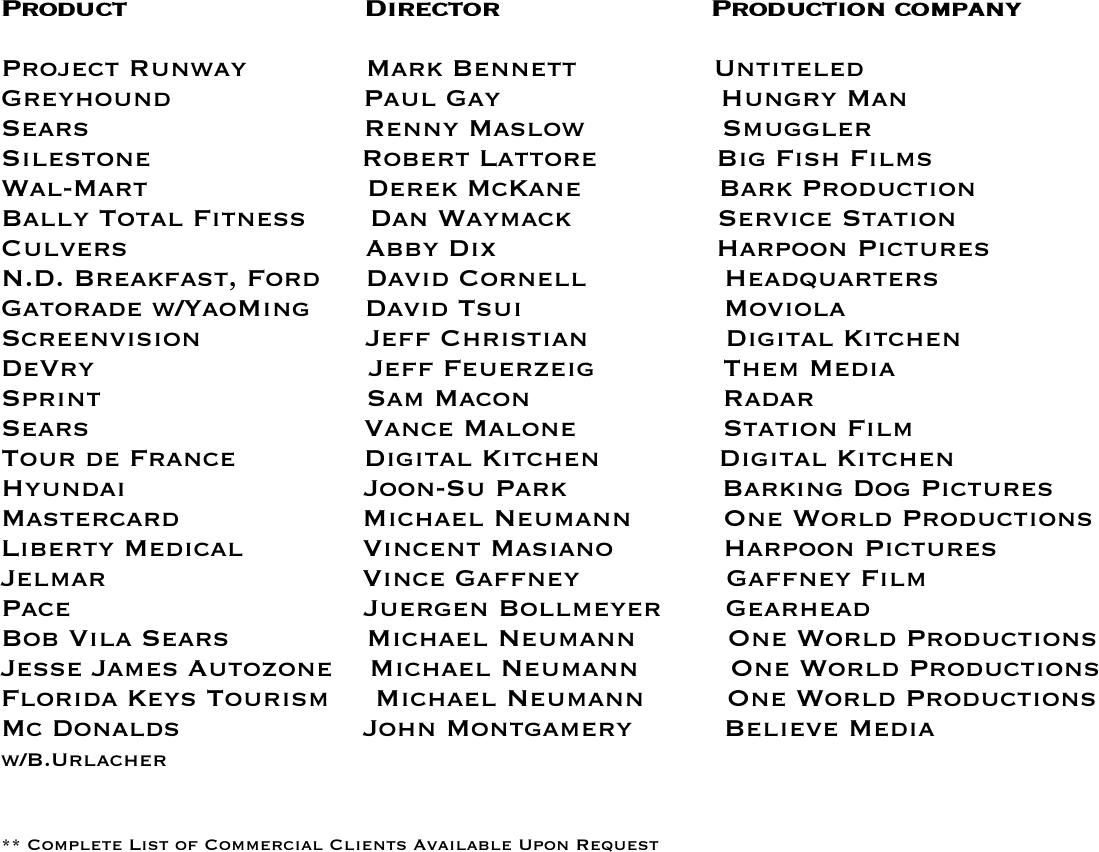 | Product | Director | Production company |
|---|---|---|
| Project Runway | Mark Bennett | Untiteled |
| Greyhound | Paul Gay | Hungry Man |
| Sears | Renny Maslow | Smuggler |
| Silestone | Robert Lattore | Big Fish Films |
| Wal-Mart | Derek McKane | Bark Production |
| Bally Total Fitness | Dan Waymack | Service Station |
| Culvers | Abby Dix | Harpoon Pictures |
| N.D. Breakfast, Ford | David Cornell | Headquarters |
| Gatorade w/YaoMing | David Tsui | Moviola |
| Screenvision | Jeff Christian | Digital Kitchen |
| DeVry | Jeff Feuerzeig | Them Media |
| Sprint | Sam Macon | Radar |
| Sears | Vance Malone | Station Film |
| Tour de France | Digital Kitchen | Digital Kitchen |
| Hyundai | Joon-Su Park | Barking Dog Pictures |
| Mastercard | Michael Neumann | One World Productions |
| Liberty Medical | Vincent Masiano | Harpoon Pictures |
| Jelmar | Vince Gaffney | Gaffney Film |
| Pace | Juergen Bollmeyer | Gearhead |
| Bob Vila Sears | Michael Neumann | One World Productions |
| Jesse James Autozone | Michael Neumann | One World Productions |
| Florida Keys Tourism | Michael Neumann | One World Productions |
| Mc Donalds w/B.Urlacher | John Montgamery | Believe Media |

** Complete List of Commercial Clients Available Upon Request